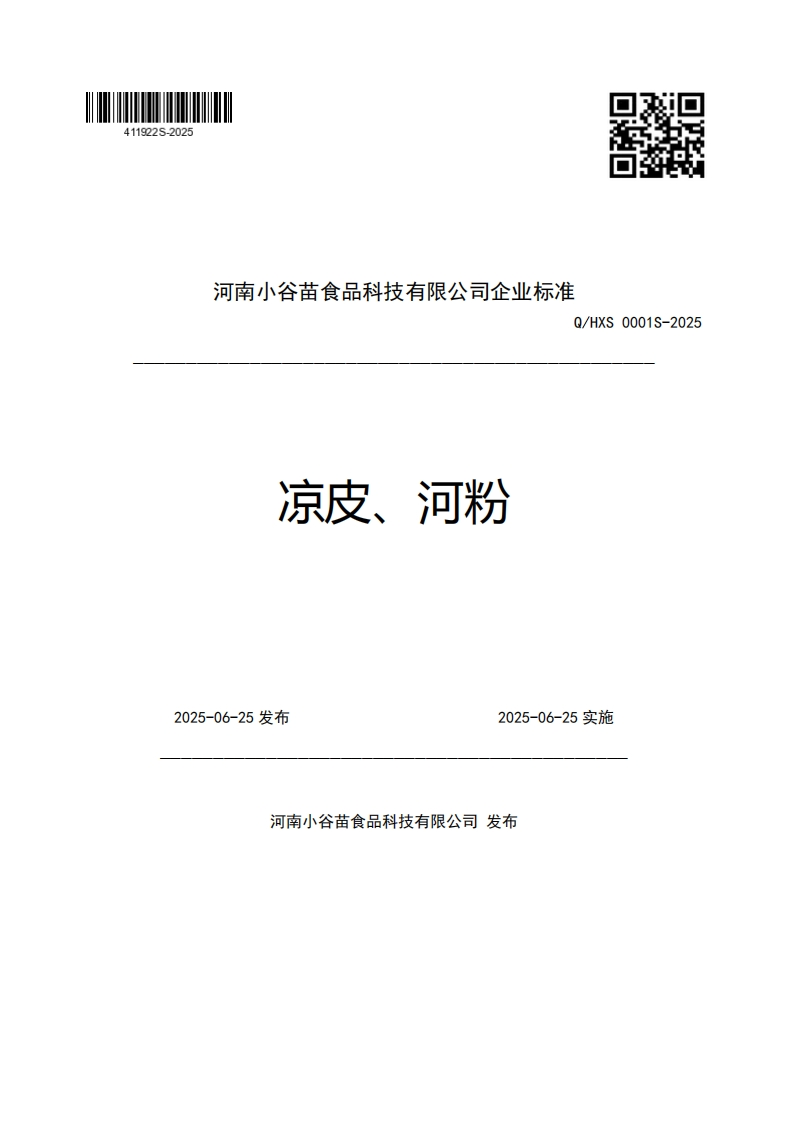 411922S-2025

河南小谷苗食品科技有限公司企业标准

Q/HXS 0001S-2025

凉皮、河粉

2025-06-25 发布

2025-06-25 实施

河南小谷苗食品科技有限公司 发布